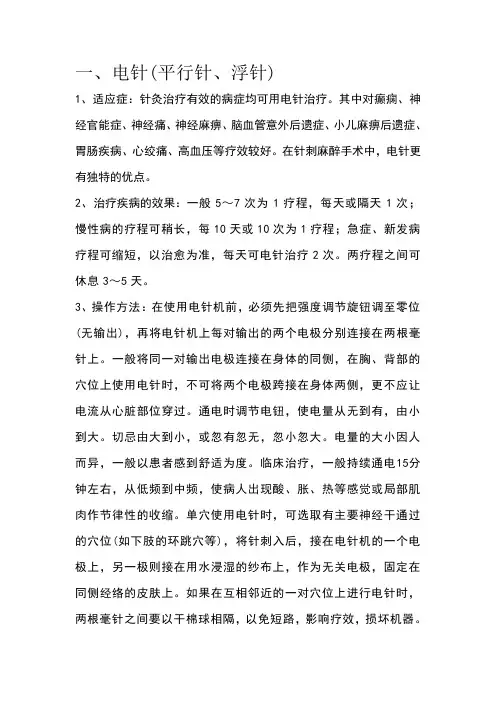 一、电针(平行针、浮针)

1、适应症：针灸治疗有效的病症均可用电针治疗。其中对癫痫、神经官能症、神经痛、神经麻痹、脑血管意外后遗症、小儿麻痹后遗症、胃肠疾病、心绞痛、高血压等疗效较好。在针刺麻醉手术中，电针更有独特的优点。

2、治疗疾病的效果：一般 5～7 次为 1 疗程，每天或隔天 1 次；慢性病的疗程可稍长，每 10 天或 10 次为 1 疗程；急症、新发病疗程可缩短，以治愈为准，每天可电针治疗 2 次。两疗程之间可休息 3～5 天。

3、操作方法：在使用电针机前，必须先把强度调节旋钮调至零位(无输出)，再将电针机上每对输出的两个电极分别连接在两根毫针上。一般将同一对输出电极连接在身体的同侧，在胸、背部的穴位上使用电针时，不可将两个电极跨接在身体两侧，更不应让电流从心脏部位穿过。通电时调节电钮，使电量从无到有，由小到大。切忌由大到小，或忽有忽无，忽小忽大。电量的大小因人而异，一般以患者感到舒适为度。临床治疗，一般持续通电15分钟左右，从低频到中频，使病人出现酸、胀、热等感觉或局部肌肉作节律性的收缩。单穴使用电针时，可选取有主要神经干通过的穴位(如下肢的环跳穴等)，将针刺入后，接在电针机的一个电极上，另一极则接在用水浸湿的纱布上，作为无关电极，固定在同侧经络的皮肤上。如果在互相邻近的一对穴位上进行电针时，两根毫针之间要以干棉球相隔，以免短路，影响疗效，损坏机器。